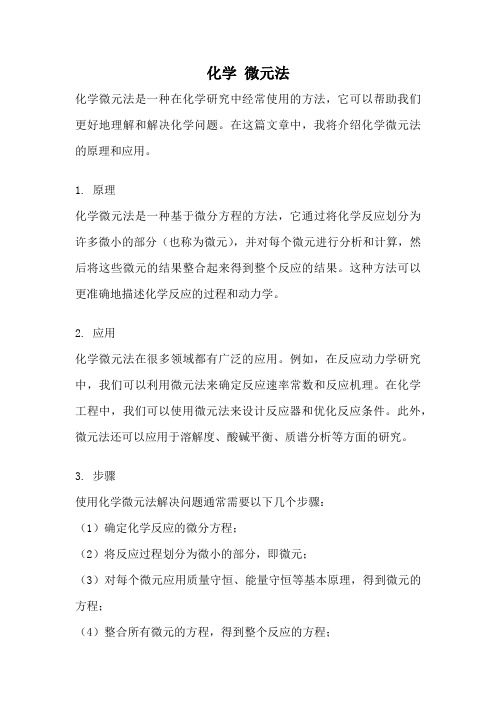 化学 微元法

化学微元法是一种在化学研究中经常使用的方法，它可以帮助我们更好地理解和解决化学问题。在这篇文章中，我将介绍化学微元法的原理和应用。

1. 原理

化学微元法是一种基于微分方程的方法，它通过将化学反应划分为许多微小的部分（也称为微元），并对每个微元进行分析和计算，然后将这些微元的结果整合起来得到整个反应的结果。这种方法可以更准确地描述化学反应的过程和动力学。

2. 应用

化学微元法在很多领域都有广泛的应用。例如，在反应动力学研究中，我们可以利用微元法来确定反应速率常数和反应机理。在化学工程中，我们可以使用微元法来设计反应器和优化反应条件。此外，微元法还可以应用于溶解度、酸碱平衡、质谱分析等方面的研究。

3. 步骤

使用化学微元法解决问题通常需要以下几个步骤：

（1）确定化学反应的微分方程；

（2）将反应过程划分为微小的部分，即微元；

（3）对每个微元应用质量守恒、能量守恒等基本原理，得到微元的方程；

（4）整合所有微元的方程，得到整个反应的方程；